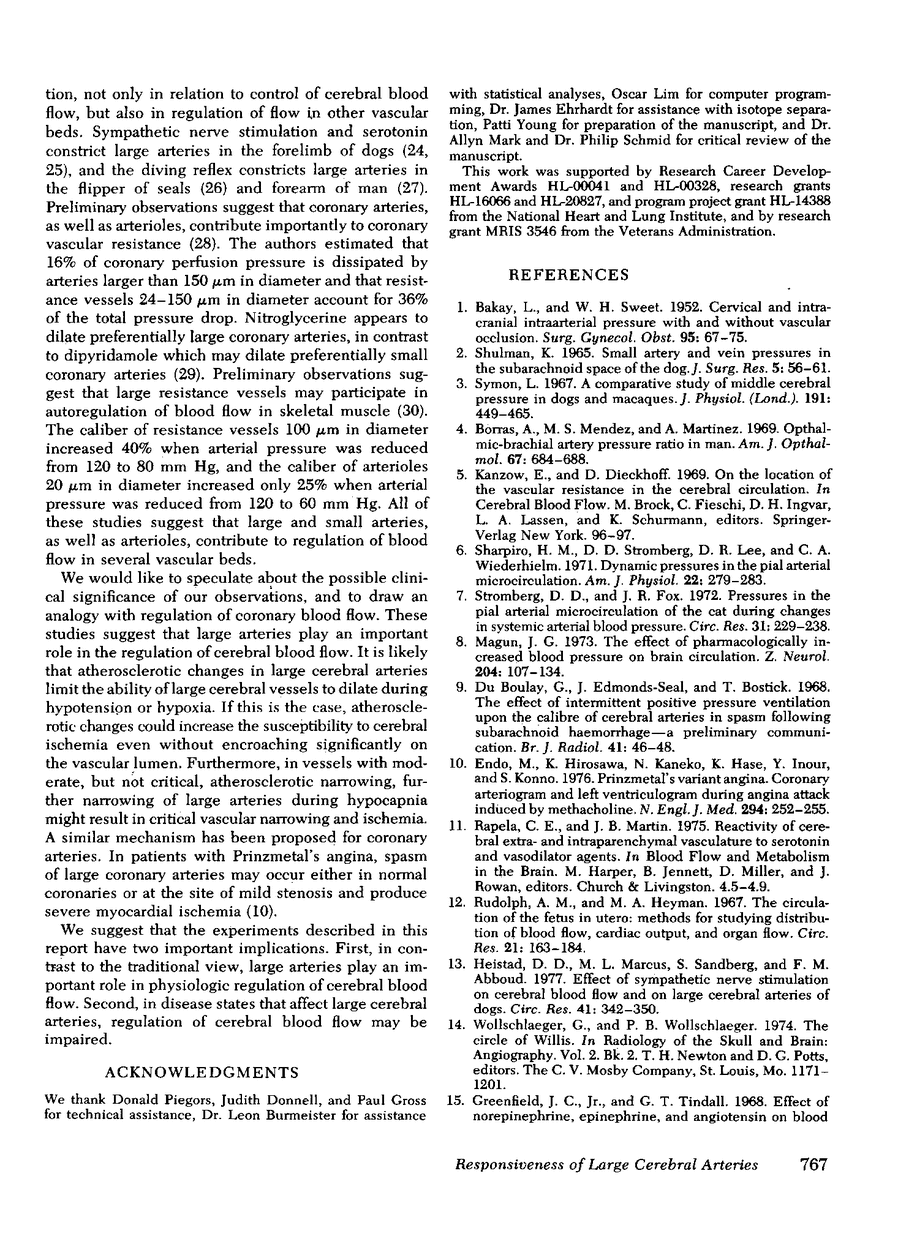 tion, not only in relation to control of cerebral blood flow, but also in regulation of flow in other vascular beds. Sympathetic nerve stimulation and serotonin constrict large arteries in the forelimb of dogs (24, 25), and the diving reflex constricts large arteries in the flipper of seals (26) and forearm of man (27). Preliminary observations suggest that coronary arteries, as well as arterioles, contribute importantly to coronary vascular resistance (28). The authors estimated that 16% of coronary perfusion pressure is dissipated by arteries larger than 150 $\mu$m in diameter and that resistance vessels 24–150 $\mu$m in diameter account for 36% of the total pressure drop. Nitroglycerine appears to dilate preferentially large coronary arteries, in contrast to dipyridamole which may dilate preferentially small coronary arteries (29). Preliminary observations suggest that large resistance vessels may participate in autoregulation of blood flow in skeletal muscle (30). The caliber of resistance vessels 100 $\mu$m in diameter increased 40% when arterial pressure was reduced from 120 to 80 mm Hg, and the caliber of arterioles 20 $\mu$m in diameter increased only 25% when arterial pressure was reduced from 120 to 60 mm Hg. All of these studies suggest that large and small arteries, as well as arterioles, contribute to regulation of blood flow in several vascular beds.

We would like to speculate about the possible clinical significance of our observations, and to draw an analogy with regulation of coronary blood flow. These studies suggest that large arteries play an important role in the regulation of cerebral blood flow. It is likely that atherosclerotic changes in large cerebral arteries limit the ability of large cerebral vessels to dilate during hypotension or hypoxia. If this is the case, atherosclerotic changes could increase the susceptibility to cerebral ischemia even without encroaching significantly on the vascular lumen. Furthermore, in vessels with moderate, but not critical, atherosclerotic narrowing, further narrowing of large arteries during hypocapnia might result in critical vascular narrowing and ischemia. A similar mechanism has been proposed for coronary arteries. In patients with Prinzmetal's angina, spasm of large coronary arteries may occur either in normal coronaries or at the site of mild stenosis and produce severe myocardial ischemia (10).

We suggest that the experiments described in this report have two important implications. First, in contrast to the traditional view, large arteries play an important role in physiologic regulation of cerebral blood flow. Second, in disease states that affect large cerebral arteries, regulation of cerebral blood flow may be impaired.

ACKNOWLEDGMENTS

We thank Donald Piegors, Judith Donnell, and Paul Gross for technical assistance, Dr. Leon Burmeister for assistance with statistical analyses, Oscar Lim for computer programming, Dr. James Ehrhardt for assistance with isotope separation, Patti Young for preparation of the manuscript, and Dr. Allyn Mark and Dr. Philip Schmid for critical review of the manuscript.

This work was supported by Research Career Development Awards HL-00041 and HL-00328, research grants HL-16066 and HL-20827, and program project grant HL-14388 from the National Heart and Lung Institute, and by research grant MRIS 3546 from the Veterans Administration.

REFERENCES

1. Bakay, L., and W. H. Sweet. 1952. Cervical and intracranial intraarterial pressure with and without vascular occlusion. Surg. Gynecol. Obst. 95: 67–75.
2. Shulman, K. 1965. Small artery and vein pressures in the subarachnoid space of the dog. J. Surg. Res. 5: 56–61.
3. Symon, L. 1967. A comparative study of middle cerebral pressure in dogs and macaques. J. Physiol. (Lond.). 191: 449–465.
4. Borras, A., M. S. Mendez, and A. Martinez. 1969. Opthalmic-brachial artery pressure ratio in man. Am. J. Opthalmol. 67: 684–688.
5. Kanzow, E., and D. Dieckhoff. 1969. On the location of the vascular resistance in the cerebral circulation. In Cerebral Blood Flow. M. Brock, C. Fieschi, D. H. Ingvar, L. A. Lassen, and K. Schurmann, editors. Springer-Verlag New York. 96–97.
6. Sharpiro, H. M., D. D. Stromberg, D. R. Lee, and C. A. Wiederhielm. 1971. Dynamic pressures in the pial arterial microcirculation. Am. J. Physiol. 22: 279–283.
7. Stromberg, D. D., and J. R. Fox. 1972. Pressures in the pial arterial microcirculation of the cat during changes in systemic arterial blood pressure. Circ. Res. 31: 229–238.
8. Magun, J. G. 1973. The effect of pharmacologically increased blood pressure on brain circulation. Z. Neurol. 204: 107–134.
9. Du Boulay, G., J. Edmonds-Seal, and T. Bostick. 1968. The effect of intermittent positive pressure ventilation upon the calibre of cerebral arteries in spasm following subarachnoid haemorrhage—a preliminary communication. Br. J. Radiol. 41: 46–48.
10. Endo, M., K. Hirosawa, N. Kaneko, K. Hase, Y. Inour, and S. Konno. 1976. Prinzmetal's variant angina. Coronary arteriogram and left ventriculogram during angina attack induced by methacholine. N. Engl. J. Med. 294: 252–255.
11. Rapela, C. E., and J. B. Martin. 1975. Reactivity of cerebral extra- and intraparenchymal vasculature to serotonin and vasodilator agents. In Blood Flow and Metabolism in the Brain. M. Harper, B. Jennett, D. Miller, and J. Rowan, editors. Church & Livingston. 4.5–4.9.
12. Rudolph, A. M., and M. A. Heyman. 1967. The circulation of the fetus in utero: methods for studying distribution of blood flow, cardiac output, and organ flow. Circ. Res. 21: 163–184.
13. Heistad, D. D., M. L. Marcus, S. Sandberg, and F. M. Abboud. 1977. Effect of sympathetic nerve stimulation on cerebral blood flow and on large cerebral arteries of dogs. Circ. Res. 41: 342–350.
14. Wollschlaeger, G., and P. B. Wollschlaeger. 1974. The circle of Willis. In Radiology of the Skull and Brain: Angiography. Vol. 2. Bk. 2. T. H. Newton and D. G. Potts, editors. The C. V. Mosby Company, St. Louis, Mo. 1171–1201.
15. Greenfield, J. C., Jr., and G. T. Tindall. 1968. Effect of norepinephrine, epinephrine, and angiotensin on blood

Responsiveness of Large Cerebral Arteries 767